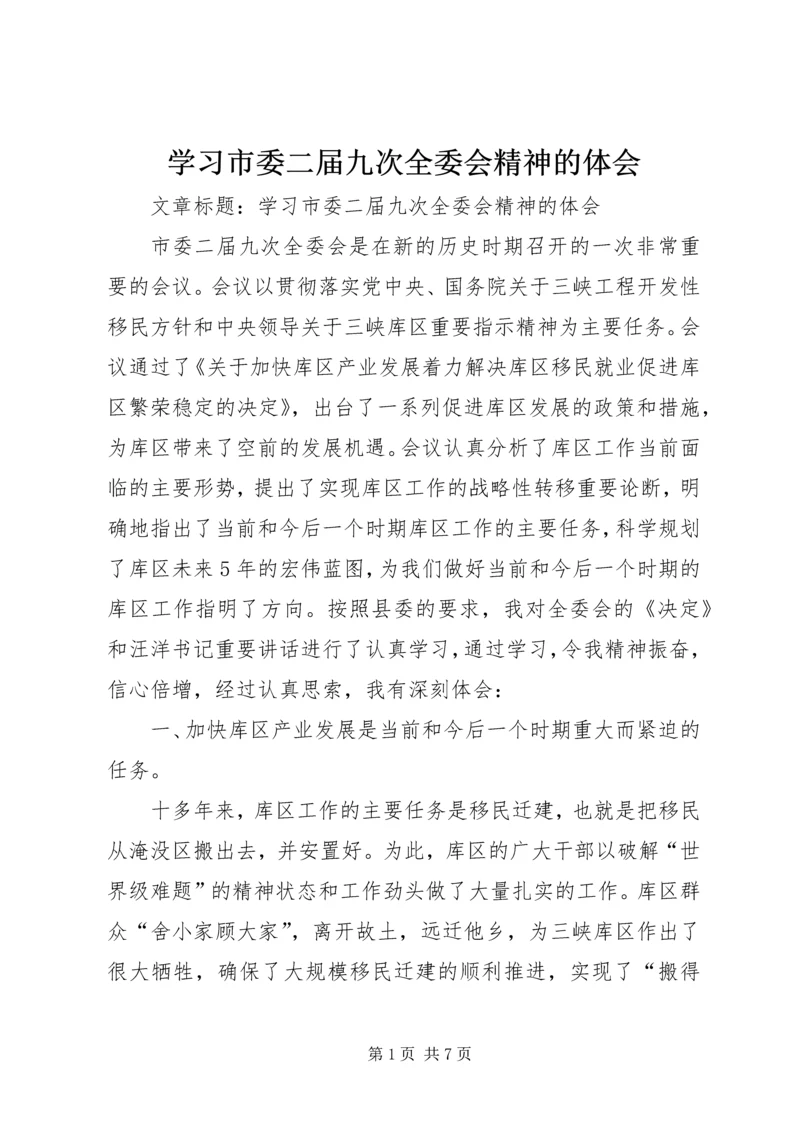 学习市委二届九次全委会精神的体会

文章标题：学习市委二届九次全委会精神的体会

市委二届九次全委会是在新的历史时期召开的一次非常重要的会议。会议以贯彻落实党中央、国务院关于三峡工程开发性移民方针和中央领导关于三峡库区重要指示精神为主要任务。会议通过了《关于加快库区产业发展着力解决库区移民就业促进库区繁荣稳定的决定》，出台了一系列促进库区发展的政策和措施，为库区带来了空前的发展机遇。会议认真分析了库区工作当前面临的主要形势，提出了实现库区工作的战略性转移重要论断，明确地指出了当前和今后一个时期库区工作的主要任务，科学规划了库区未来5年的宏伟蓝图，为我们做好当前和今后一个时期的库区工作指明了方向。按照县委的要求，我对全委会的《决定》和汪洋书记重要讲话进行了认真学习，通过学习，令我精神振奋，信心倍增，经过认真思索，我有深刻体会：

一、加快库区产业发展是当前和今后一个时期重大而紧迫的任务。

十多年来，库区工作的主要任务是移民迁建，也就是把移民从淹没区搬出去，并安置好。为此，库区的广大干部以破解“世界级难题”的精神状态和工作劲头做了大量扎实的工作。库区群众“舍小家顾大家”，离开故土，远迁他乡，为三峡库区作出了很大牺牲，确保了大规模移民迁建的顺利推进，实现了“搬得

第1页 共7页